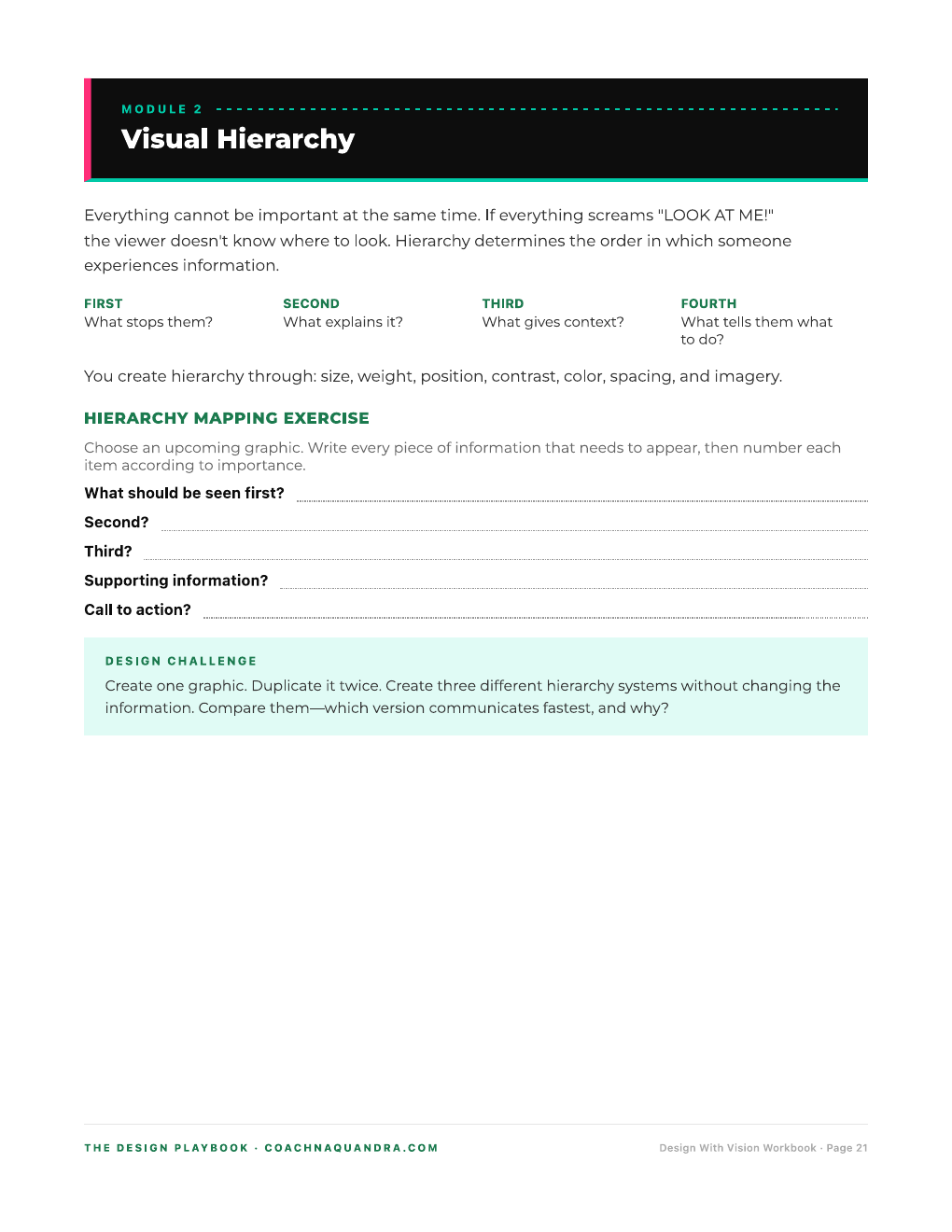 MODULE 2

Visual Hierarchy

Everything cannot be important at the same time. If everything screams "LOOK AT ME!" the viewer doesn't know where to look. Hierarchy determines the order in which someone experiences information.

FIRST
What stops them?

SECOND
What explains it?

THIRD
What gives context?

FOURTH
What tells them what to do?

You create hierarchy through: size, weight, position, contrast, color, spacing, and imagery.

HIERARCHY MAPPING EXERCISE

Choose an upcoming graphic. Write every piece of information that needs to appear, then number each item according to importance.

What should be seen first?

Second?

Third?

Supporting information?

Call to action?

DESIGN CHALLENGE

Create one graphic. Duplicate it twice. Create three different hierarchy systems without changing the information. Compare them—which version communicates fastest, and why?

THE DESIGN PLAYBOOK · COACHNAQUANDRA.COM

Design With Vision Workbook · Page 21